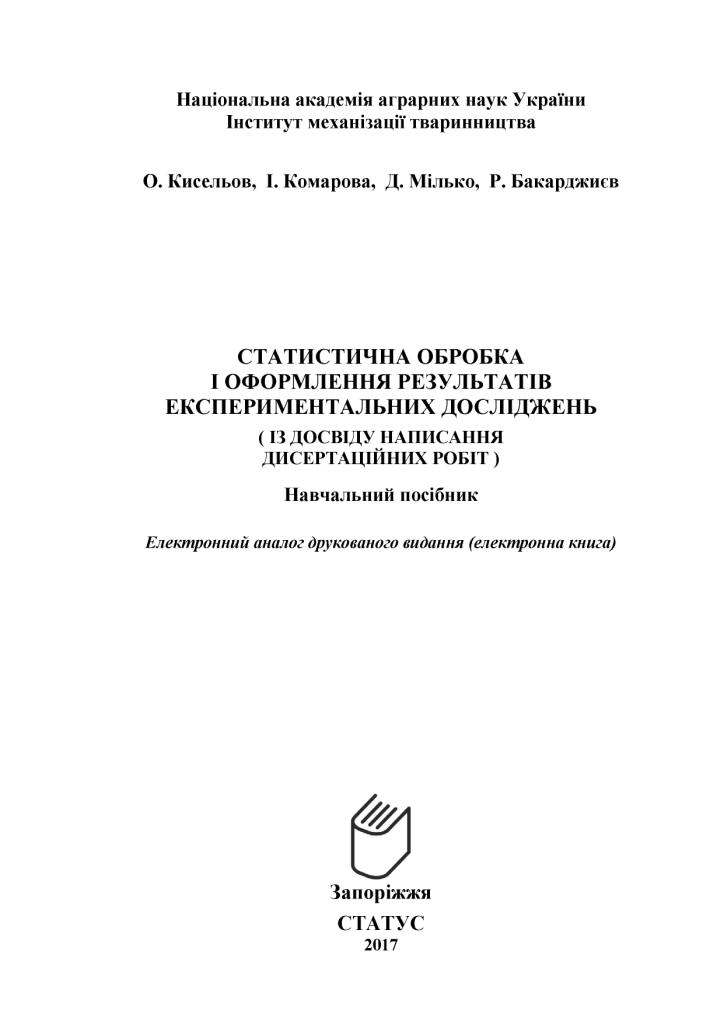 Національна академія аграрних наук України
Інститут механізації тваринництва

О. Кисельов, І. Комарова, Д. Мілько, Р. Бакарджиєв

СТАТИСТИЧНА ОБРОБКА
І ОФОРМЛЕННЯ РЕЗУЛЬТАТІВ
ЕКСПЕРИМЕНТАЛЬНИХ ДОСЛІДЖЕНЬ
( ІЗ ДОСВІДУ НАПИСАННЯ
ДИСЕРТАЦІЙНИХ РОБІТ )

Навчальний посібник

Електронний аналог друкованого видання (електронна книга)

Запоріжжя
СТАТУС
2017